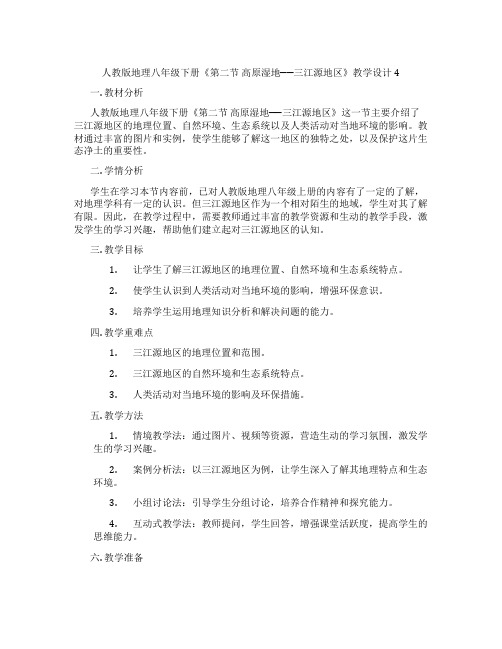 人教版地理八年级下册《第二节 高原湿地——三江源地区》教学设计 4

一. 教材分析

人教版地理八年级下册《第二节 高原湿地——三江源地区》这一节主要介绍了三江源地区的地理位置、自然环境、生态系统以及人类活动对当地环境的影响。教材通过丰富的图片和实例，使学生能够了解这一地区的独特之处，以及保护这片生态净土的重要性。

二. 学情分析

学生在学习本节内容前，已对人教版地理八年级上册的内容有了一定的了解，对地理学科有一定的认识。但三江源地区作为一个相对陌生的地域，学生对其了解有限。因此，在教学过程中，需要教师通过丰富的教学资源和生动的教学手段，激发学生的学习兴趣，帮助他们建立起对三江源地区的认知。

三. 教学目标

1. 让学生了解三江源地区的地理位置、自然环境和生态系统特点。

2. 使学生认识到人类活动对当地环境的影响，增强环保意识。

3. 培养学生运用地理知识分析和解决问题的能力。

四. 教学重难点

1. 三江源地区的地理位置和范围。

2. 三江源地区的自然环境和生态系统特点。

3. 人类活动对当地环境的影响及环保措施。

五. 教学方法

1. 情境教学法：通过图片、视频等资源，营造生动的学习氛围，激发学生的学习兴趣。

2. 案例分析法：以三江源地区为例，让学生深入了解其地理特点和生态环境。

3. 小组讨论法：引导学生分组讨论，培养合作精神和探究能力。

4. 互动式教学法：教师提问，学生回答，增强课堂活跃度，提高学生的思维能力。

六. 教学准备